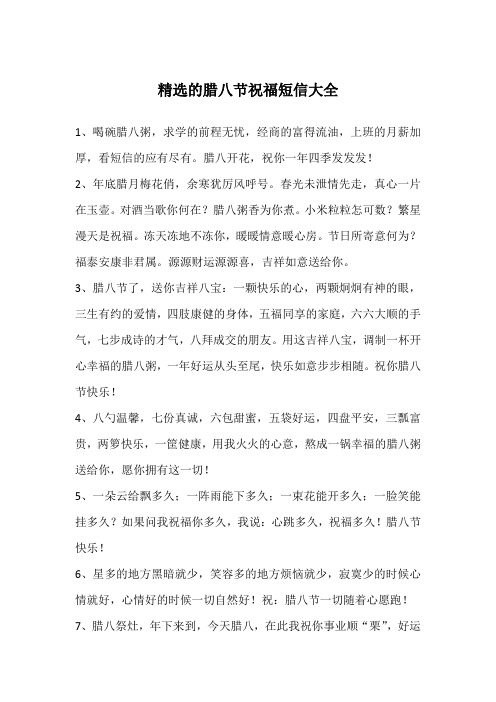 精选的腊八节祝福短信大全

1、喝碗腊八粥，求学的前程无忧，经商的富得流油，上班的月薪加厚，看短信的应有尽有。腊八开花，祝你一年四季发发发！

2、年底腊月梅花俏，余寒犹厉风呼号。春光未泄情先走，真心一片在玉壶。对酒当歌你何在？腊八粥香为你煮。小米粒粒怎可数？繁星漫天是祝福。冻天冻地不冻你，暖暖情意暖心房。节日所寄意何为？福泰安康非君属。源源财运源源喜，吉祥如意送给你。

3、腊八节了，送你吉祥八宝：一颗快乐的心，两颗炯炯有神的眼，三生有约的爱情，四肢康健的身体，五福同享的家庭，六六大顺的手气，七步成诗的才气，八拜成交的朋友。用这吉祥八宝，调制一杯开心幸福的腊八粥，一年好运从头至尾，快乐如意步步相随。祝你腊八节快乐！

4、八勺温馨，七份真诚，六包甜蜜，五袋好运，四盘平安，三瓢富贵，两箩快乐，一筐健康，用我火火的心意，熬成一锅幸福的腊八粥送给你，愿你拥有这一切！

5、一朵云给飘多久；一阵雨能下多久；一束花能开多久；一脸笑能挂多久？如果问我祝福你多久，我说：心跳多久，祝福多久！腊八节快乐！

6、星多的地方黑暗就少，笑容多的地方烦恼就少，寂寞少的时候心情就好，心情好的时候一切自然好！祝：腊八节一切随着心愿跑！

7、腊八祭灶，年下来到，今天腊八，在此我祝你事业顺“栗”，好运